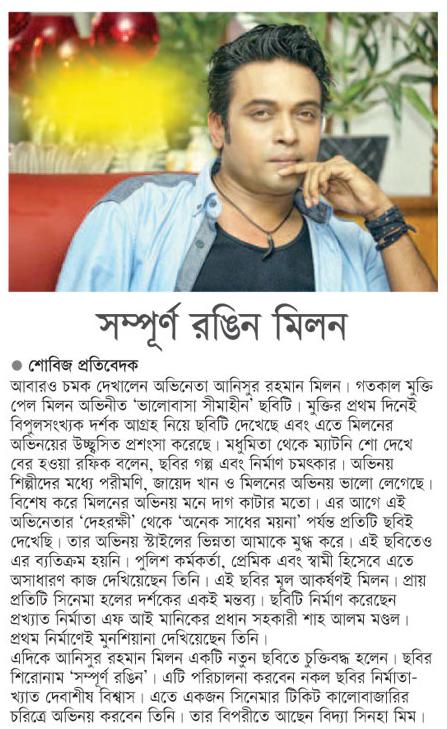 সম্পূর্ণ রঙিন মিলন

● শোবিজ প্রতিবেদক

আবারও চমক দেখালেন অভিনেতা আনিসুর রহমান মিলন। গতকাল মুক্তি পেল মিলন অভিনীত 'ভালোবাসা সীমাহীন' ছবিটি। মুক্তির প্রথম দিনেই বিপুলসংখ্যক দর্শক আগ্রহ নিয়ে ছবিটি দেখেছে এবং এতে মিলনের অভিনয়ের উচ্ছ্বসিত প্রশংসা করেছে। মধুমিতা থেকে ম্যাটিনি শো দেখে বের হওয়া রফিক বলেন, ছবির গল্প এবং নির্মাণ চমৎকার। অভিনয় শিল্পীদের মধ্যে পরীমণি, জায়েদ খান ও মিলনের অভিনয় ভালো লেগেছে। বিশেষ করে মিলনের অভিনয় মনে দাগ কাটার মতো। এর আগে এই অভিনেতার 'দেহরক্ষী' থেকে 'অনেক সাধের ময়না' পর্যন্ত প্রতিটি ছবিই দেখেছি। তার অভিনয় স্টাইলের ভিন্নতা আমাকে মুগ্ধ করে। এই ছবিতেও এর ব্যতিক্রম হয়নি। পুলিশ কর্মকর্তা, প্রেমিক এবং স্বামী হিসেবে এতে অসাধারণ কাজ দেখিয়েছেন তিনি। এই ছবির মূল আকর্ষণই মিলন। প্রায় প্রতিটি সিনেমা হলের দর্শকের একই মন্তব্য। ছবিটি নির্মাণ করেছেন প্রখ্যাত নির্মাতা এফ আই মানিকের প্রধান সহকারী শাহ আলম মণ্ডল। প্রথম নির্মাণেই মুনশিয়ানা দেখিয়েছেন তিনি।
এদিকে আনিসুর রহমান মিলন একটি নতুন ছবিতে চুক্তিবদ্ধ হলেন। ছবির শিরোনাম 'সম্পূর্ণ রঙিন'। এটি পরিচালনা করবেন নকল ছবির নির্মাতা-খ্যাত দেবাশীষ বিশ্বাস। এতে একজন সিনেমার টিকিট কালোবাজারির চরিত্রে অভিনয় করবেন তিনি। তার বিপরীতে আছেন বিদ্যা সিনহা মিম।